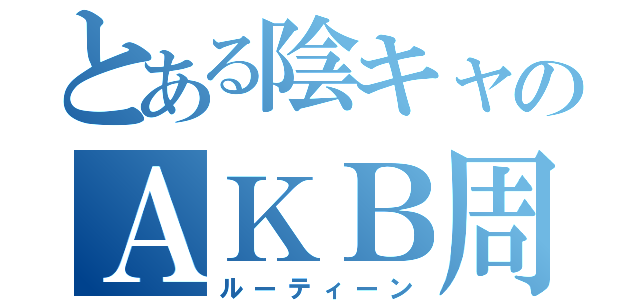 とある陰キャの
ＡＫＢ周
ルーティーン